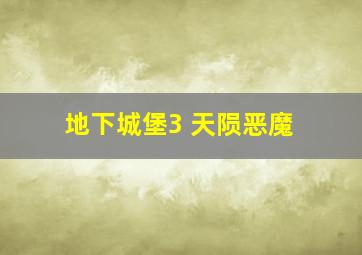 地下城堡3 天陨恶魔